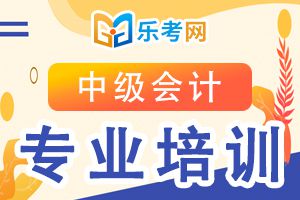 乐考网

中级会计

专业培训